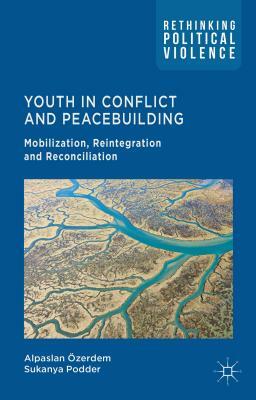 RETHINKING POLITICAL VIOLENCE

YOUTH IN CONFLICT AND PEACEBUILDING

Mobilization, Reintegration and Reconciliation

Alpaslan Özerdem
Sukanya Podder